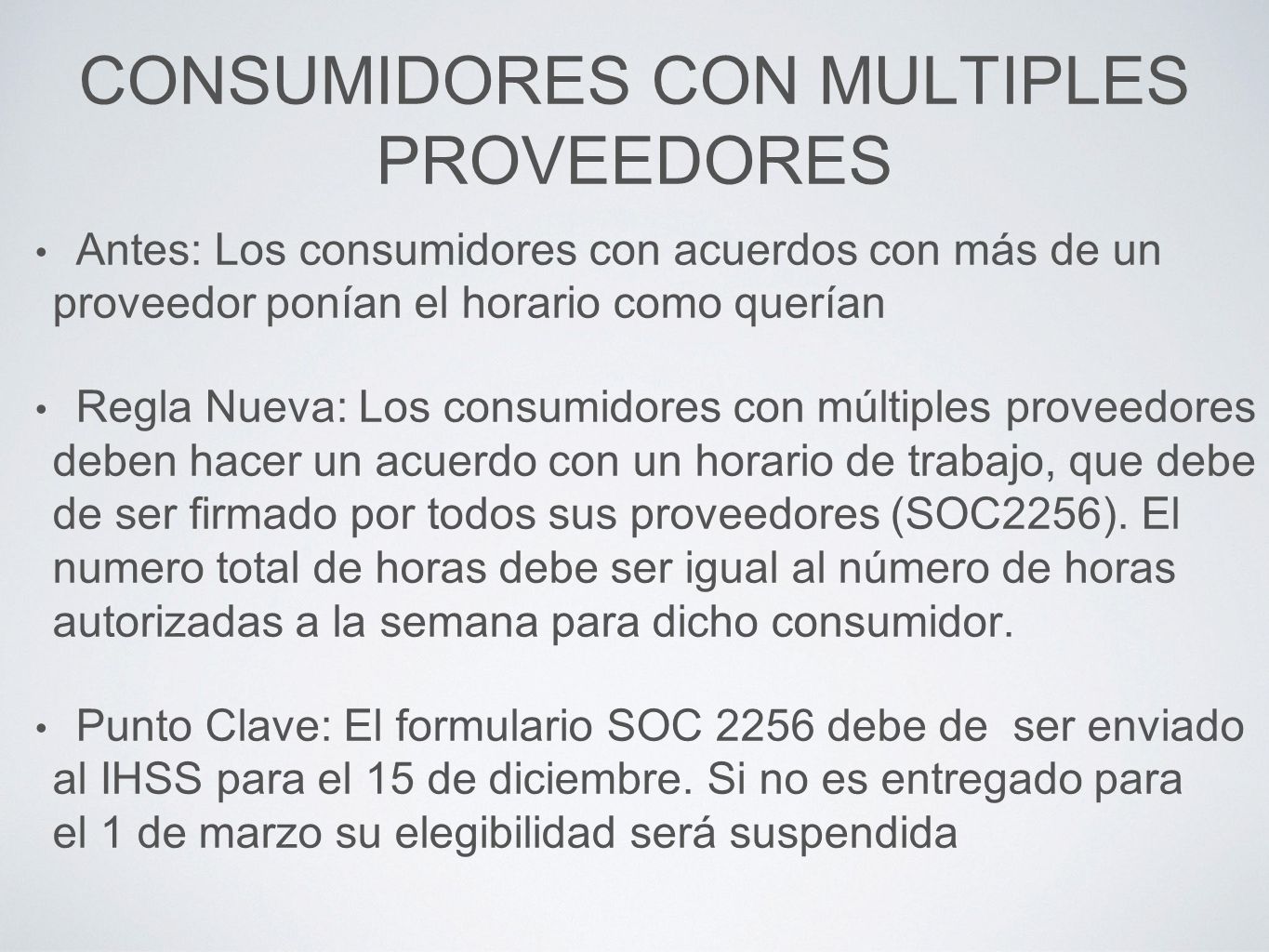 CONSUMIDORES CON MULTIPLES PROVEEDORES

• Antes: Los consumidores con acuerdos con más de un proveedor ponían el horario como querían

• Regla Nueva: Los consumidores con múltiples proveedores deben hacer un acuerdo con un horario de trabajo, que debe de ser firmado por todos sus proveedores (SOC2256). El numero total de horas debe ser igual al número de horas autorizadas a la semana para dicho consumidor.

• Punto Clave: El formulario SOC 2256 debe de ser enviado al IHSS para el 15 de diciembre. Si no es entregado para el 1 de marzo su elegibilidad será suspendida